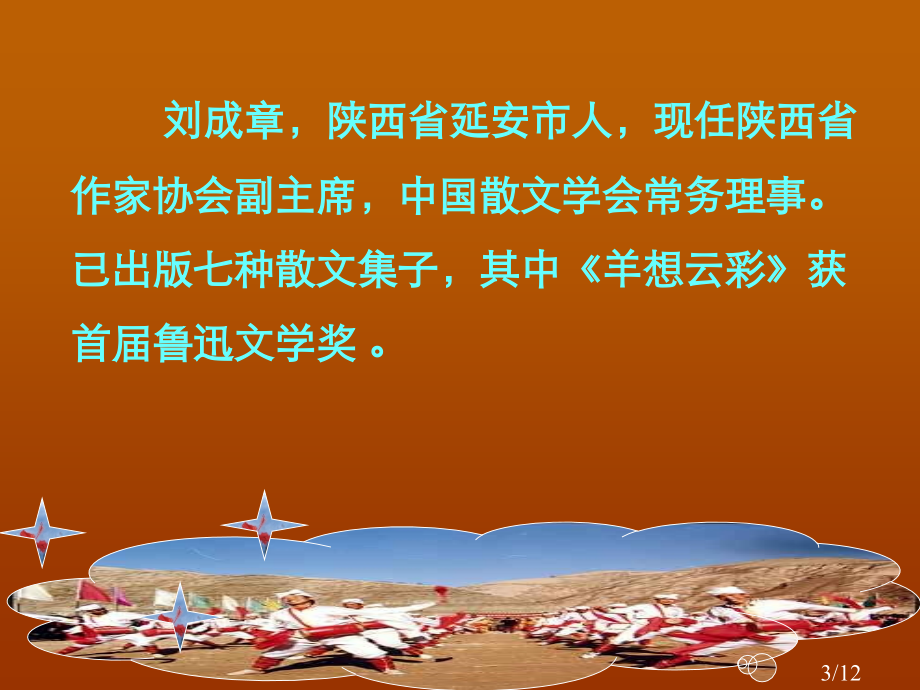 刘成章，陕西省延安市人，现任陕西省作家协会副主席，中国散文学会常务理事。已出版七种散文集子，其中《羊想云彩》获首届鲁迅文学奖 。

3/12